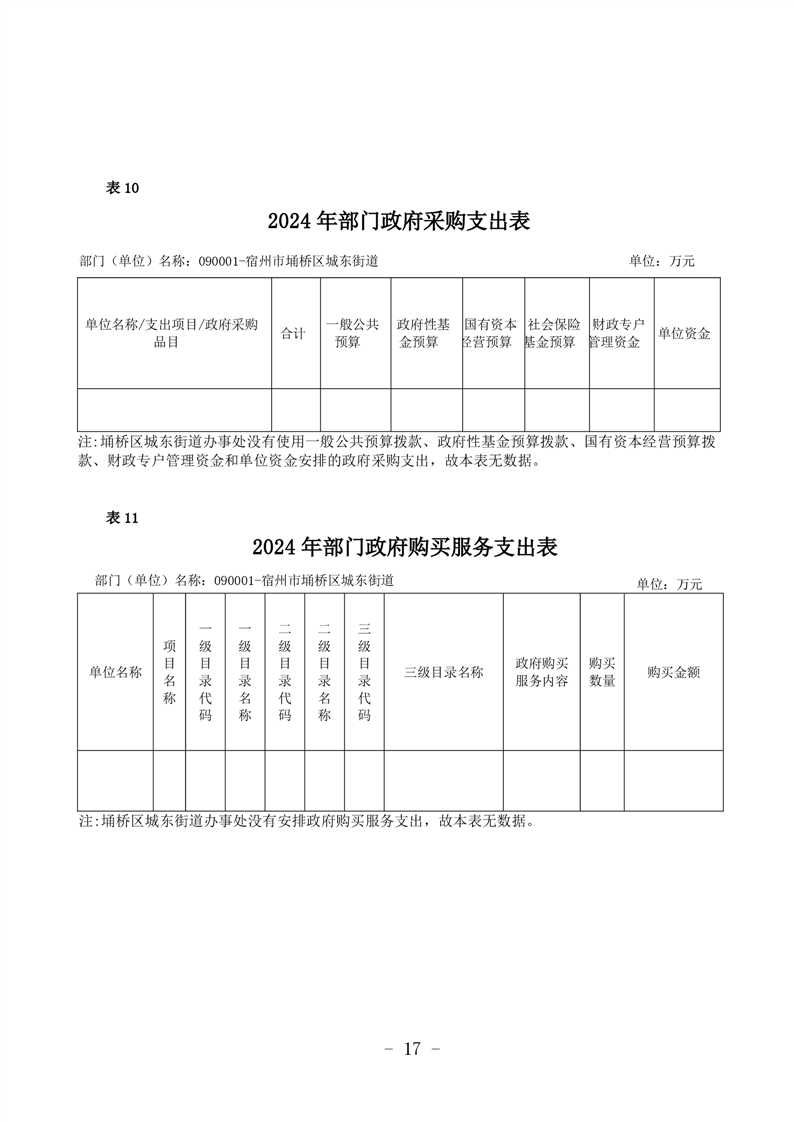 表 10

2024 年部门政府采购支出表

部门（单位）名称：090001-宿州市埇桥区城东街道　　单位：万元

| 单位名称/支出项目/政府采购品目 | 合计 | 一般公共预算 | 政府性基金预算 | 国有资本经营预算 | 社会保险基金预算 | 财政专户管理资金 | 单位资金 |
|---|---|---|---|---|---|---|---|
| | | | | | | | |

注:埇桥区城东街道办事处没有使用一般公共预算拨款、政府性基金预算拨款、国有资本经营预算拨款、财政专户管理资金和单位资金安排的政府采购支出，故本表无数据。

表 11

2024 年部门政府购买服务支出表

部门（单位）名称：090001-宿州市埇桥区城东街道　　单位：万元

| 单位名称 | 项目名称 | 一级目录代码 | 一级目录名称 | 二级目录代码 | 二级目录名称 | 三级目录代码 | 三级目录名称 | 政府购买服务内容 | 购买数量 | 购买金额 |
|---|---|---|---|---|---|---|---|---|---|---|
| | | | | | | | | | | |

注:埇桥区城东街道办事处没有安排政府购买服务支出，故本表无数据。

- 17 -